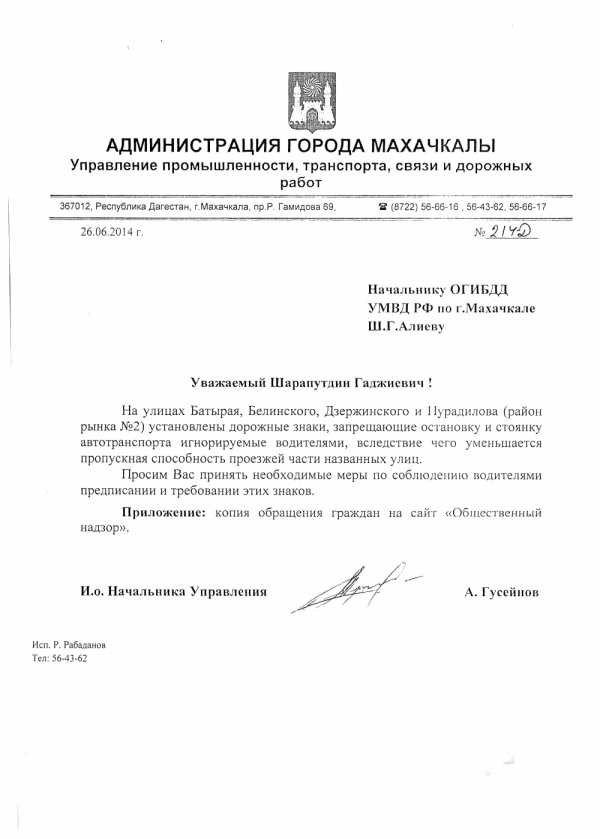 АДМИНИСТРАЦИЯ ГОРОДА МАХАЧКАЛЫ
Управление промышленности, транспорта, связи и дорожных работ

367012, Республика Дагестан, г.Махачкала, пр.Р. Гамидова 69, ☎ (8722) 56-66-16 , 56-43-62, 56-66-17

26.06.2014 г. № 2142

Начальнику ОГИБДД
УМВД РФ по г.Махачкале
Ш.Г.Алиеву

Уважаемый Шарапутдин Гаджиевич !

На улицах Батырая, Белинского, Дзержинского и Нурадилова (район рынка №2) установлены дорожные знаки, запрещающие остановку и стоянку автотранспорта игнорируемые водителями, вследствие чего уменьшается пропускная способность проезжей части названных улиц.

Просим Вас принять необходимые меры по соблюдению водителями предписании и требовании этих знаков.

Приложение: копия обращения граждан на сайт «Общественный надзор».

И.о. Начальника Управления А. Гусейнов

Исп. Р. Рабаданов
Тел: 56-43-62